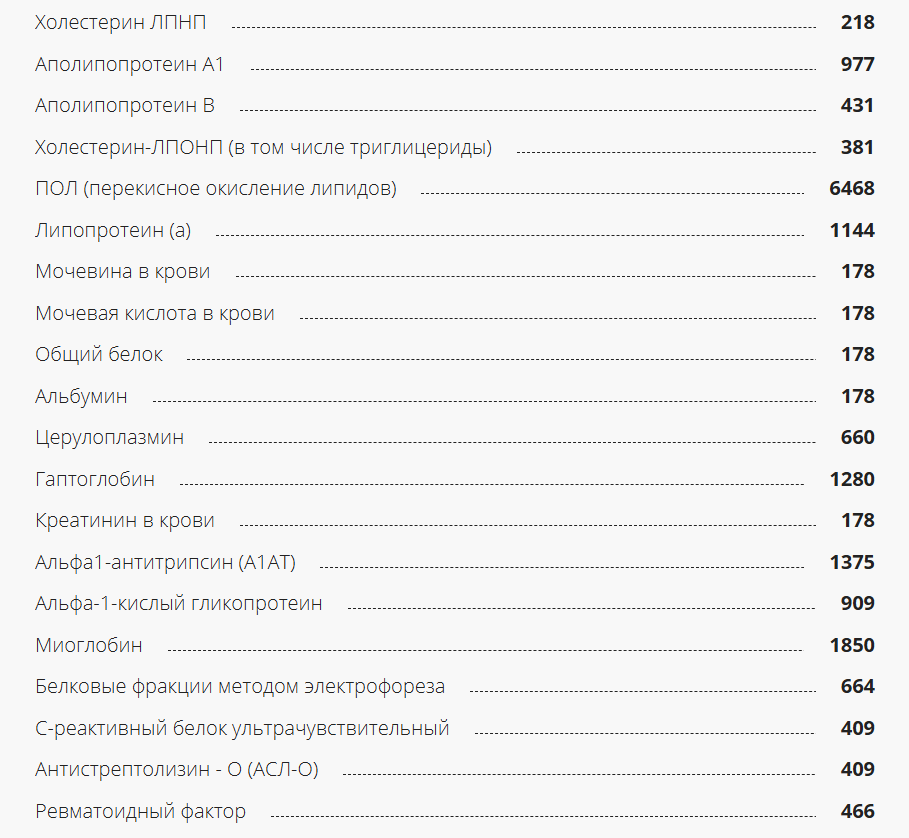 Холестерин ЛПНП 218
Аполипопротеин А1 977
Аполипопротеин В 431
Холестерин-ЛПОНП (в том числе триглицериды) 381
ПОЛ (перекисное окисление липидов) 6468
Липопротеин (а) 1144
Мочевина в крови 178
Мочевая кислота в крови 178
Общий белок 178
Альбумин 178
Церулоплазмин 660
Гаптоглобин 1280
Креатинин в крови 178
Альфа1-антитрипсин (А1АТ) 1375
Альфа-1-кислый гликопротеин 909
Миоглобин 1850
Белковые фракции методом электрофореза 664
С-реактивный белок ультрачувствительный 409
Антистрептолизин - О (АСЛ-О) 409
Ревматоидный фактор 466